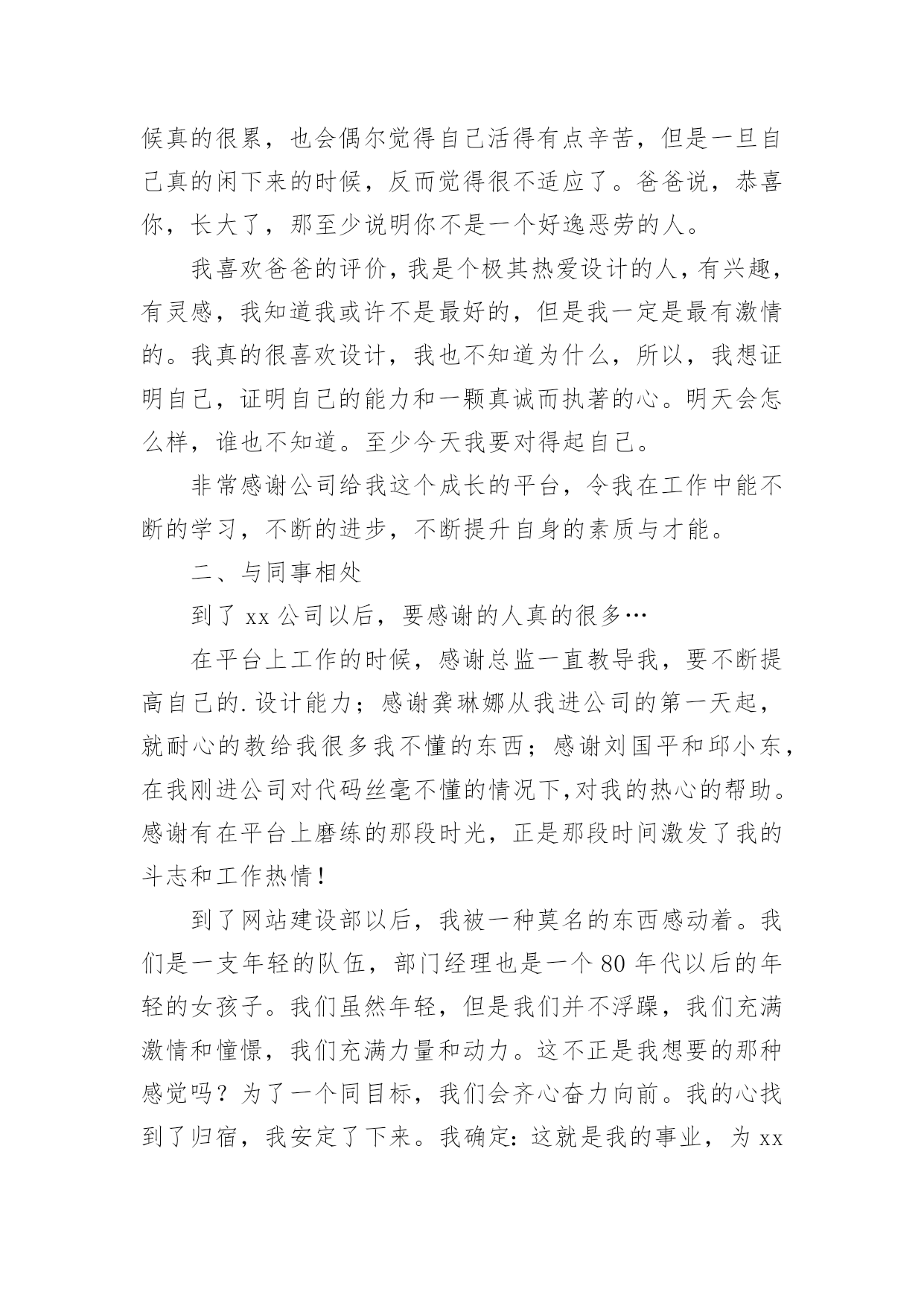 候真的很累，也会偶尔觉得自己活得有点辛苦，但是一旦自己真的闲下来的时候，反而觉得很不适应了。爸爸说，恭喜你，长大了，那至少说明你不是一个好逸恶劳的人。

我喜欢爸爸的评价，我是个极其热爱设计的人，有兴趣，有灵感，我知道我或许不是最好的，但是我一定是最有激情的。我真的很喜欢设计，我也不知道为什么，所以，我想证明自己，证明自己的能力和一颗真诚而执著的心。明天会怎么样，谁也不知道。至少今天我要对得起自己。

非常感谢公司给我这个成长的平台，令我在工作中能不断的学习，不断的进步，不断提升自身的素质与才能。

二、与同事相处

到了 xx 公司以后，要感谢的人真的很多…

在平台上工作的时候，感谢总监一直教导我，要不断提高自己的. 设计能力；感谢龚琳娜从我进公司的第一天起，就耐心的教给我很多我不懂的东西；感谢刘国平和邱小东，在我刚进公司对代码丝毫不懂的情况下,对我的热心的帮助。感谢有在平台上磨练的那段时光，正是那段时间激发了我的斗志和工作热情！

到了网站建设部以后，我被一种莫名的东西感动着。我们是一支年轻的队伍，部门经理也是一个 80 年代以后的年轻的女孩子。我们虽然年轻，但是我们并不浮躁，我们充满激情和憧憬，我们充满力量和动力。这不正是我想要的那种感觉吗？为了一个同目标，我们会齐心奋力向前。我的心找到了归宿，我安定了下来。我确定：这就是我的事业，为 xx